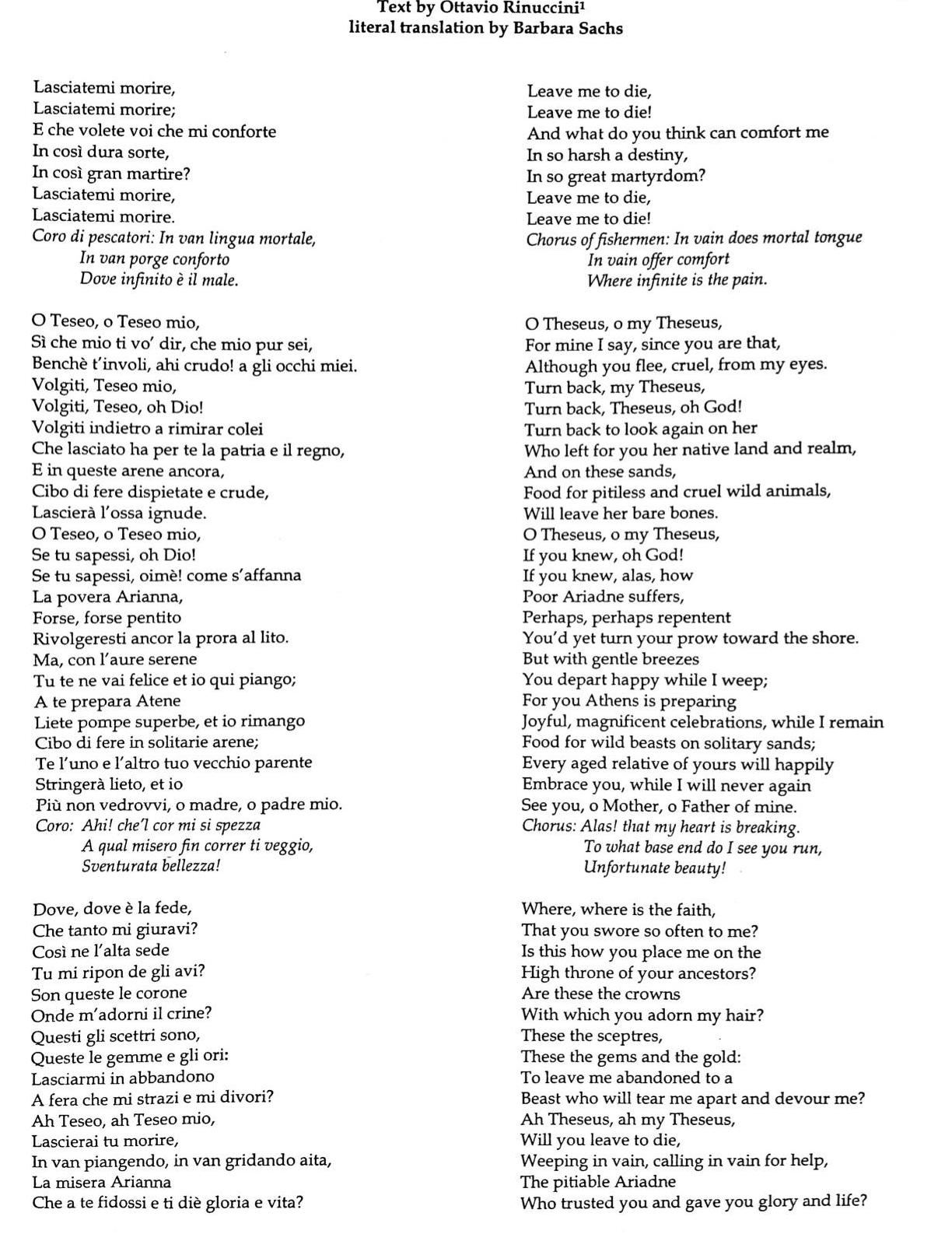 Text by Ottavio Rinuccini$^1$
literal translation by Barbara Sachs

Lasciatemi morire,
Lasciatemi morire;
E che volete voi che mi conforte
In così dura sorte,
In così gran martire?
Lasciatemi morire,
Lasciatemi morire.
Coro di pescatori: In van lingua mortale,
In van porge conforto
Dove infinito è il male.

O Teseo, o Teseo mio,
Sì che mio ti vo' dir, che mio pur sei,
Benchè t'involi, ahi crudo! a gli occhi miei.
Volgiti, Teseo mio,
Volgiti, Teseo, oh Dio!
Volgiti indietro a rimirar colei
Che lasciato ha per te la patria e il regno,
E in queste arene ancora,
Cibo di fere dispietate e crude,
Lascierà l'ossa ignude.
O Teseo, o Teseo mio,
Se tu sapessi, oh Dio!
Se tu sapessi, oimè! come s'affanna
La povera Arianna,
Forse, forse pentito
Rivolgeresti ancor la prora al lito.
Ma, con l'aure serene
Tu te ne vai felice et io qui piango;
A te prepara Atene
Liete pompe superbe, et io rimango
Cibo di fere in solitarie arene;
Te l'uno e l'altro tuo vecchio parente
Stringerà lieto, et io
Più non vedrovvi, o madre, o padre mio.
Coro: Ahi! che'l cor mi si spezza
A qual misero fin correr ti veggio,
Sventurata bellezza!

Dove, dove è la fede,
Che tanto mi giuravi?
Così ne l'alta sede
Tu mi ripon de gli avi?
Son queste le corone
Onde m'adorni il crine?
Questi gli scettri sono,
Queste le gemme e gli ori:
Lasciarmi in abbandono
A fera che mi strazi e mi divori?
Ah Teseo, ah Teseo mio,
Lascierai tu morire,
In van piangendo, in van gridando aita,
La misera Arianna
Che a te fidossi e ti diè gloria e vita?

Leave me to die,
Leave me to die!
And what do you think can comfort me
In so harsh a destiny,
In so great martyrdom?
Leave me to die,
Leave me to die!
Chorus of fishermen: In vain does mortal tongue
In vain offer comfort
Where infinite is the pain.

O Theseus, o my Theseus,
For mine I say, since you are that,
Although you flee, cruel, from my eyes.
Turn back, my Theseus,
Turn back, Theseus, oh God!
Turn back to look again on her
Who left for you her native land and realm,
And on these sands,
Food for pitiless and cruel wild animals,
Will leave her bare bones.
O Theseus, o my Theseus,
If you knew, oh God!
If you knew, alas, how
Poor Ariadne suffers,
Perhaps, perhaps repentent
You'd yet turn your prow toward the shore.
But with gentle breezes
You depart happy while I weep;
For you Athens is preparing
Joyful, magnificent celebrations, while I remain
Food for wild beasts on solitary sands;
Every aged relative of yours will happily
Embrace you, while I will never again
See you, o Mother, o Father of mine.
Chorus: Alas! that my heart is breaking.
To what base end do I see you run,
Unfortunate beauty!

Where, where is the faith,
That you swore so often to me?
Is this how you place me on the
High throne of your ancestors?
Are these the crowns
With which you adorn my hair?
These the sceptres,
These the gems and the gold:
To leave me abandoned to a
Beast who will tear me apart and devour me?
Ah Theseus, ah my Theseus,
Will you leave to die,
Weeping in vain, calling in vain for help,
The pitiable Ariadne
Who trusted you and gave you glory and life?